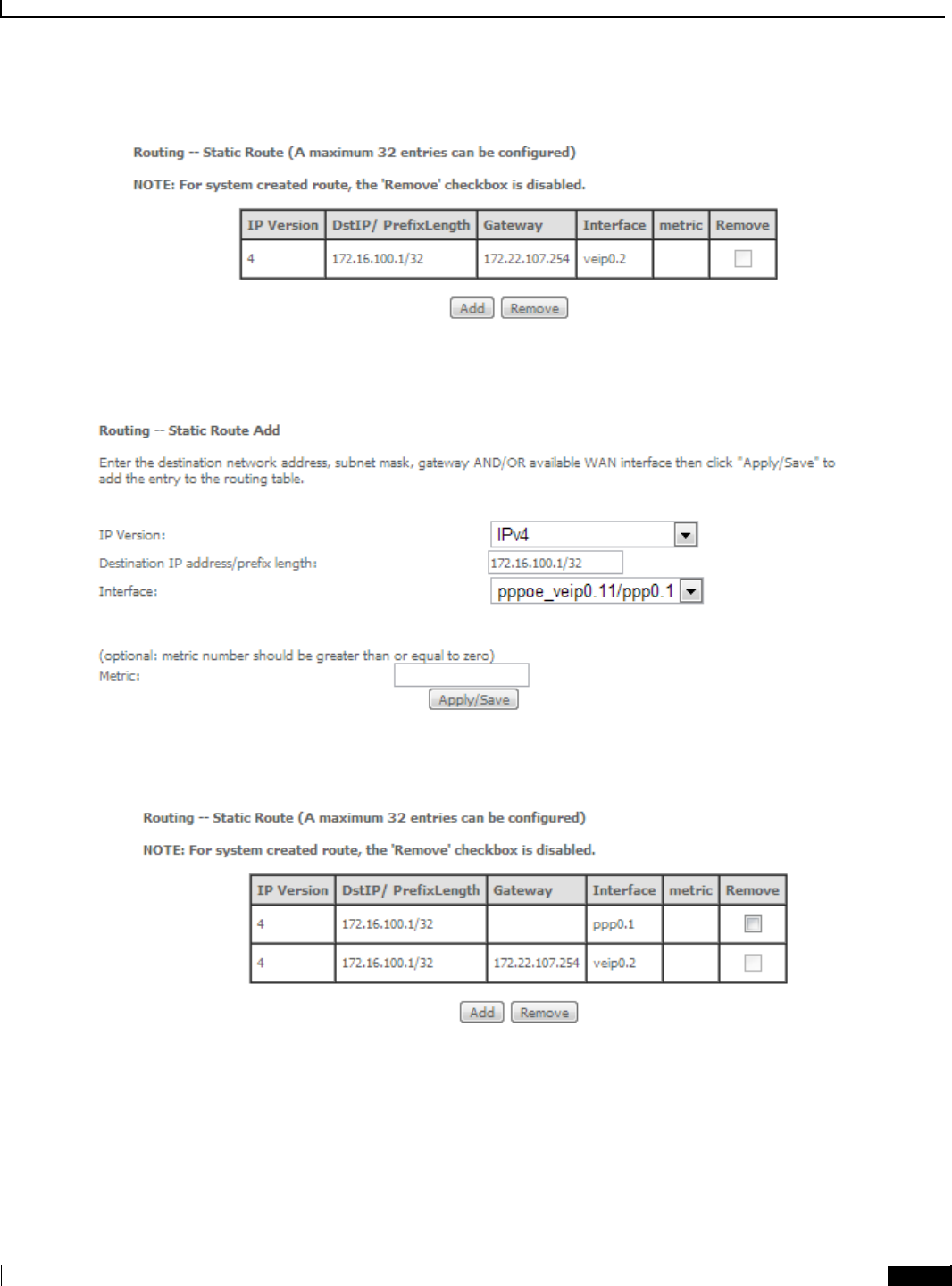 Routing -- Static Route (A maximum 32 entries can be configured)

NOTE: For system created route, the 'Remove' checkbox is disabled.

| IP Version | DstIP/ PrefixLength | Gateway | Interface | metric | Remove |
|---|---|---|---|---|---|
| 4 | 172.16.100.1/32 | 172.22.107.254 | veip0.2 | | |

Add Remove

Routing -- Static Route Add

Enter the destination network address, subnet mask, gateway AND/OR available WAN interface then click "Apply/Save" to add the entry to the routing table.

IP Version: IPv4

Destination IP address/prefix length: 172.16.100.1/32

Interface: pppoe_veip0.11/ppp0.1

(optional: metric number should be greater than or equal to zero)

Metric:

Apply/Save

Routing -- Static Route (A maximum 32 entries can be configured)

NOTE: For system created route, the 'Remove' checkbox is disabled.

| IP Version | DstIP/ PrefixLength | Gateway | Interface | metric | Remove |
|---|---|---|---|---|---|
| 4 | 172.16.100.1/32 | | ppp0.1 | | |
| 4 | 172.16.100.1/32 | 172.22.107.254 | veip0.2 | | |

Add Remove